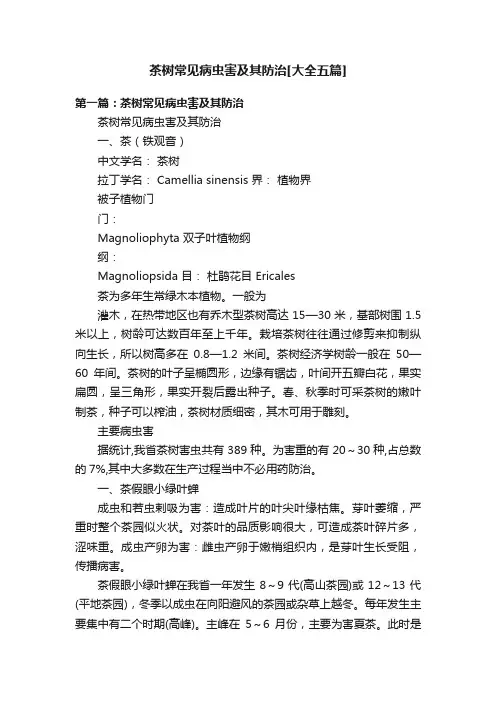 茶树常见病虫害及其防治[大全五篇]

第一篇：茶树常见病虫害及其防治

茶树常见病虫害及其防治

一、茶（铁观音）

中文学名： 茶树

拉丁学名： Camellia sinensis 界： 植物界

被子植物门

门：

Magnoliophyta 双子叶植物纲

纲：

Magnoliopsida 目： 杜鹃花目 Ericales

茶为多年生常绿木本植物。一般为

灌木，在热带地区也有乔木型茶树高达 15—30 米，基部树围 1.5 米以上，树龄可达数百年至上千年。栽培茶树往往通过修剪来抑制纵向生长，所以树高多在 0.8—1.2 米间。茶树经济学树龄一般在 50—60 年间。茶树的叶子呈椭圆形，边缘有锯齿，叶间开五瓣白花，果实扁圆，呈三角形，果实开裂后露出种子。春、秋季时可采茶树的嫩叶制茶，种子可以榨油，茶树材质细密，其木可用于雕刻。

主要病虫害

据统计,我省茶树害虫共有 389 种。为害重的有 20～30 种,占总数的 7%,其中大多数在生产过程当中不必用药防治。

一、茶假眼小绿叶蝉

成虫和若虫刺吸为害：造成叶片的叶尖叶缘枯焦。芽叶萎缩，严重时整个茶园似火状。对茶叶的品质影响很大，可造成茶叶碎片多，涩味重。成虫产卵为害：雌虫产卵于嫩梢组织内，是芽叶生长受阻，传播病害。

茶假眼小绿叶蝉在我省一年发生 8～9 代(高山茶园)或 12～13 代(平地茶园)，冬季以成虫在向阳避风的茶园或杂草上越冬。每年发生主要集中有二个时期(高峰)。主峰在 5～6 月份，主要为害夏茶。此时是